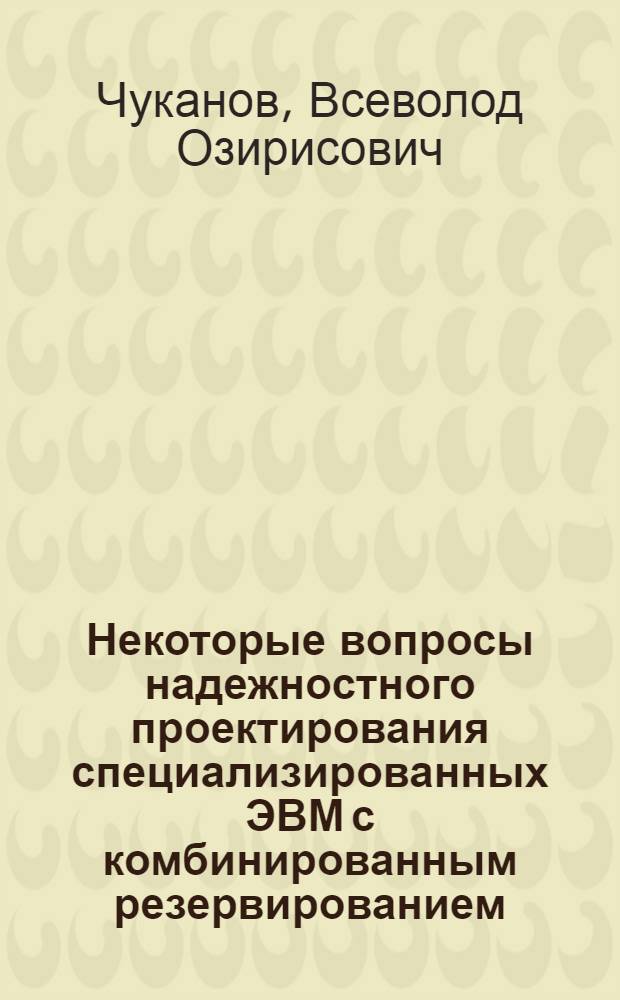 Чуканов, Всеволод Озирисович

Некоторые вопросы надежностного проектирования специализированных ЭВМ с комбинированным резервированием